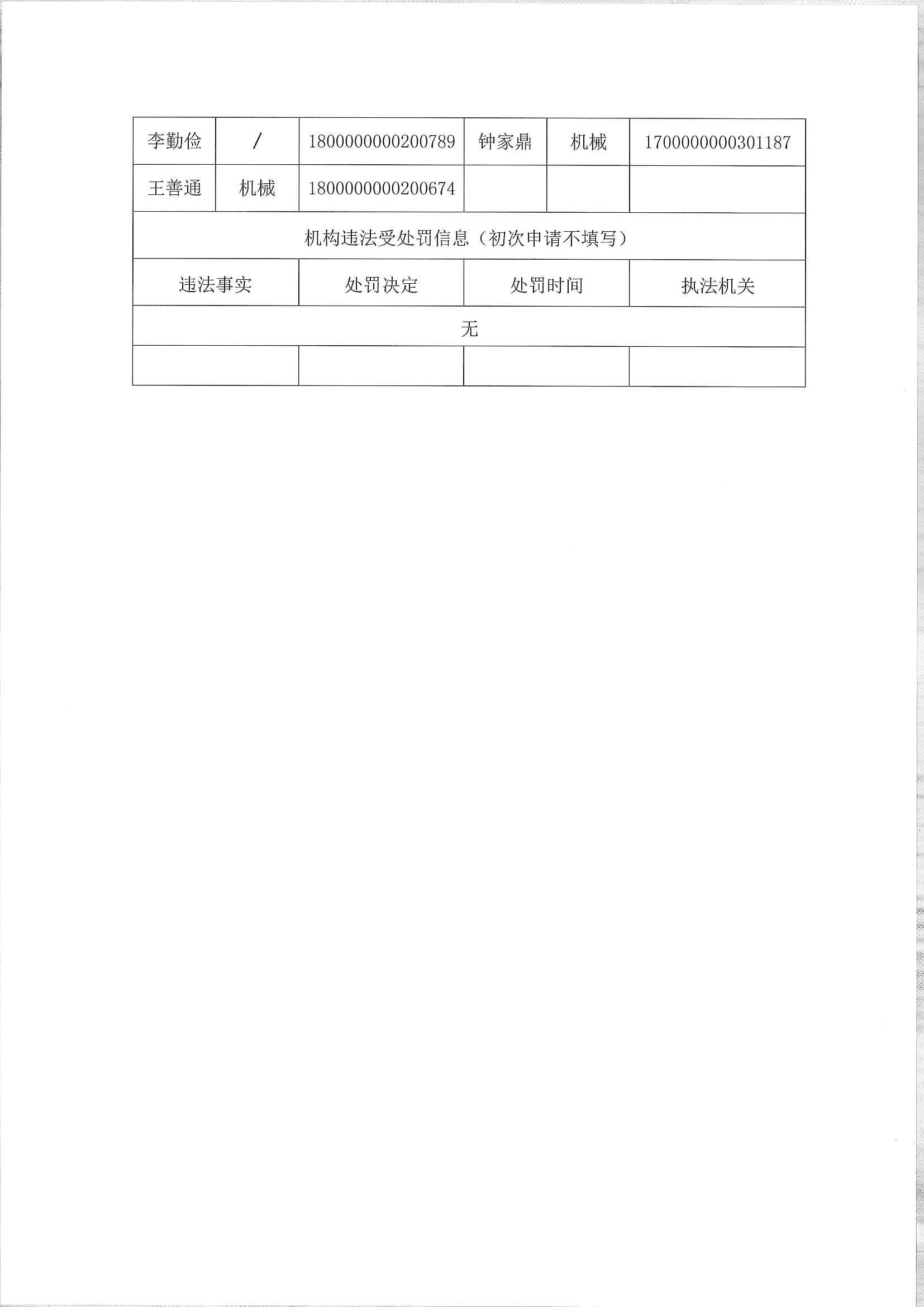 | 李勤俭 | / | 1800000000200789 | 钟家鼎 | 机械 | 1700000000301187 |
|---|---|---|---|---|---|
| 王善通 | 机械 | 1800000000200674 | | | |

机构违法受处罚信息（初次申请不填写）

| 违法事实 | 处罚决定 | 处罚时间 | 执法机关 |
|---|---|---|---|
| 无 | | | |
| | | | |